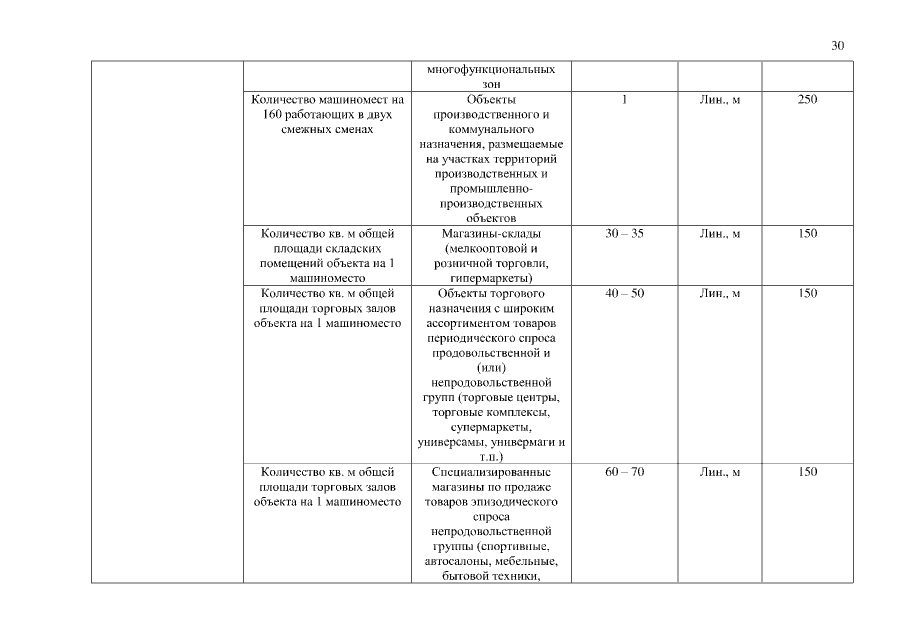 30

| | | | | | |
|---|---|---|---|---|---|
| | | многофункциональных зон | | | |
| | Количество машиномест на 160 работающих в двух смежных сменах | Объекты производственного и коммунального назначения, размещаемые на участках территорий производственных и промышленно-производственных объектов | 1 | Лин., м | 250 |
| | Количество кв. м общей площади складских помещений объекта на 1 машиноместо | Магазины-склады (мелкооптовой и розничной торговли, гипермаркеты) | 30 – 35 | Лин., м | 150 |
| | Количество кв. м общей площади торговых залов объекта на 1 машиноместо | Объекты торгового назначения с широким ассортиментом товаров периодического спроса продовольственной и (или) непродовольственной групп (торговые центры, торговые комплексы, супермаркеты, универсамы, универмаги и т.п.) | 40 – 50 | Лин., м | 150 |
| | Количество кв. м общей площади торговых залов объекта на 1 машиноместо | Специализированные магазины по продаже товаров эпизодического спроса непродовольственной группы (спортивные, автосалоны, мебельные, бытовой техники, | 60 – 70 | Лин., м | 150 |